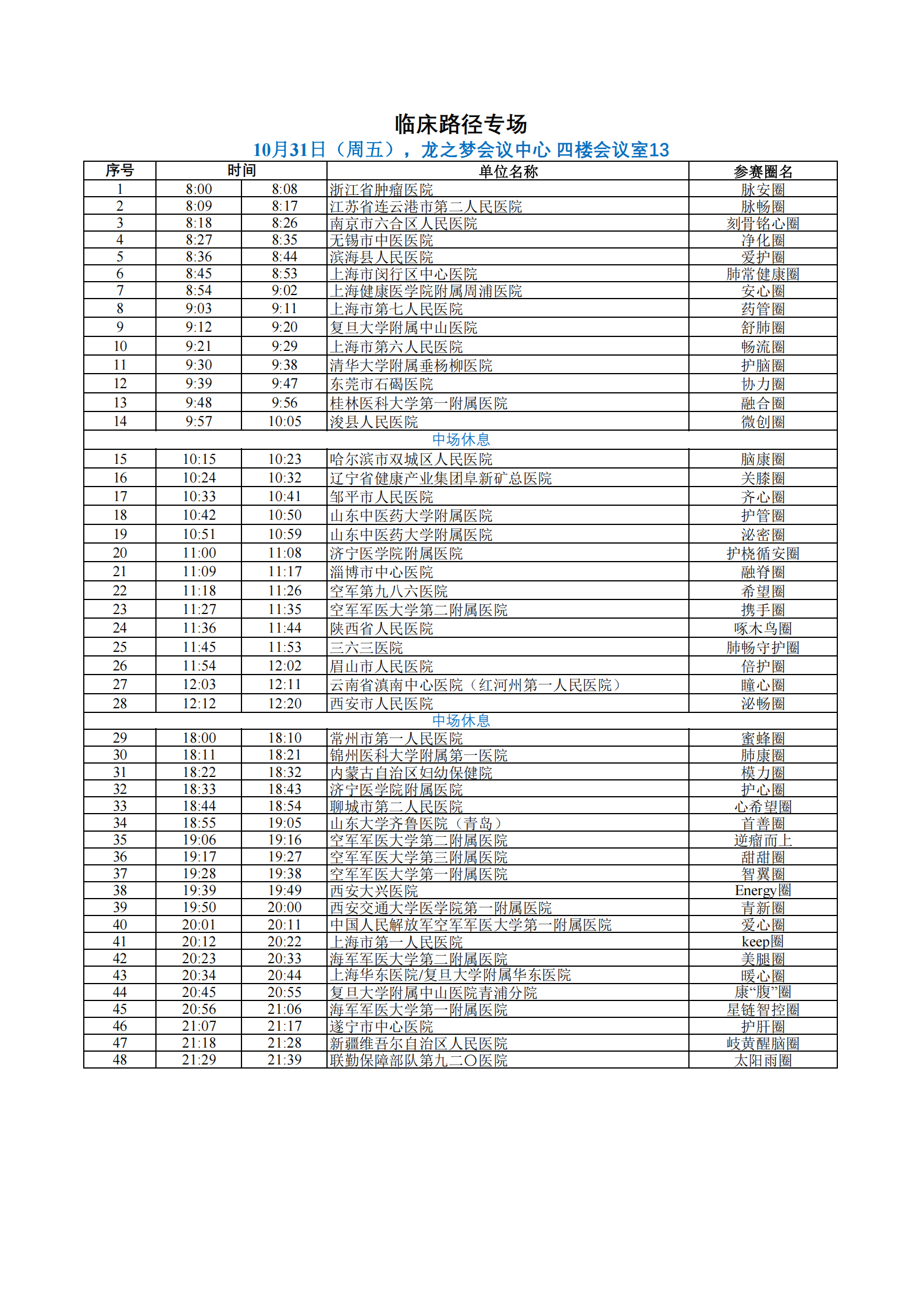 临床路径专场

10月31日（周五），龙之梦会议中心 四楼会议室13

| 序号 | 时间 | | 单位名称 | 参赛圈名 |
|---|---|---|---|---|
| 1 | 8:00 | 8:08 | 浙江省肿瘤医院 | 脉安圈 |
| 2 | 8:09 | 8:17 | 江苏省连云港市第二人民医院 | 脉畅圈 |
| 3 | 8:18 | 8:26 | 南京市六合区人民医院 | 刻骨铭心圈 |
| 4 | 8:27 | 8:35 | 无锡市中医医院 | 净化圈 |
| 5 | 8:36 | 8:44 | 滨海县人民医院 | 爱护圈 |
| 6 | 8:45 | 8:53 | 上海市闵行区中心医院 | 肺常健康圈 |
| 7 | 8:54 | 9:02 | 上海健康医学院附属周浦医院 | 安心圈 |
| 8 | 9:03 | 9:11 | 上海市第七人民医院 | 药管圈 |
| 9 | 9:12 | 9:20 | 复旦大学附属中山医院 | 舒肺圈 |
| 10 | 9:21 | 9:29 | 上海市第六人民医院 | 畅流圈 |
| 11 | 9:30 | 9:38 | 清华大学附属垂杨柳医院 | 护脑圈 |
| 12 | 9:39 | 9:47 | 东莞市石碣医院 | 协力圈 |
| 13 | 9:48 | 9:56 | 桂林医科大学第一附属医院 | 融合圈 |
| 14 | 9:57 | 10:05 | 浚县人民医院 | 微创圈 |
| 中场休息 | | | | |
| 15 | 10:15 | 10:23 | 哈尔滨市双城区人民医院 | 脑康圈 |
| 16 | 10:24 | 10:32 | 辽宁省健康产业集团阜新矿总医院 | 关膝圈 |
| 17 | 10:33 | 10:41 | 邹平市人民医院 | 齐心圈 |
| 18 | 10:42 | 10:50 | 山东中医药大学附属医院 | 护管圈 |
| 19 | 10:51 | 10:59 | 山东中医药大学附属医院 | 泌密圈 |
| 20 | 11:00 | 11:08 | 济宁医学院附属医院 | 护桡循安圈 |
| 21 | 11:09 | 11:17 | 淄博市中心医院 | 融脊圈 |
| 22 | 11:18 | 11:26 | 空军第九八六医院 | 希望圈 |
| 23 | 11:27 | 11:35 | 空军军医大学第二附属医院 | 携手圈 |
| 24 | 11:36 | 11:44 | 陕西省人民医院 | 啄木鸟圈 |
| 25 | 11:45 | 11:53 | 三六三医院 | 肺畅守护圈 |
| 26 | 11:54 | 12:02 | 眉山市人民医院 | 倍护圈 |
| 27 | 12:03 | 12:11 | 云南省滇南中心医院（红河州第一人民医院） | 瞳心圈 |
| 28 | 12:12 | 12:20 | 西安市人民医院 | 泌畅圈 |
| 中场休息 | | | | |
| 29 | 18:00 | 18:10 | 常州市第一人民医院 | 蜜蜂圈 |
| 30 | 18:11 | 18:21 | 锦州医科大学附属第一医院 | 肺康圈 |
| 31 | 18:22 | 18:32 | 内蒙古自治区妇幼保健院 | 模力圈 |
| 32 | 18:33 | 18:43 | 济宁医学院附属医院 | 护心圈 |
| 33 | 18:44 | 18:54 | 聊城市第二人民医院 | 心希望圈 |
| 34 | 18:55 | 19:05 | 山东大学齐鲁医院（青岛） | 首善圈 |
| 35 | 19:06 | 19:16 | 空军军医大学第二附属医院 | 逆瘤而上 |
| 36 | 19:17 | 19:27 | 空军军医大学第三附属医院 | 甜甜圈 |
| 37 | 19:28 | 19:38 | 空军军医大学第一附属医院 | 智翼圈 |
| 38 | 19:39 | 19:49 | 西安大兴医院 | Energy圈 |
| 39 | 19:50 | 20:00 | 西安交通大学医学院第一附属医院 | 青新圈 |
| 40 | 20:01 | 20:11 | 中国人民解放军空军军医大学第一附属医院 | 爱心圈 |
| 41 | 20:12 | 20:22 | 上海市第一人民医院 | keep圈 |
| 42 | 20:23 | 20:33 | 海军军医大学第二附属医院 | 美腿圈 |
| 43 | 20:34 | 20:44 | 上海华东医院/复旦大学附属华东医院 | 暖心圈 |
| 44 | 20:45 | 20:55 | 复旦大学附属中山医院青浦分院 | 康“腹”圈 |
| 45 | 20:56 | 21:06 | 海军军医大学第一附属医院 | 星链智控圈 |
| 46 | 21:07 | 21:17 | 遂宁市中心医院 | 护肝圈 |
| 47 | 21:18 | 21:28 | 新疆维吾尔自治区人民医院 | 岐黄醒脑圈 |
| 48 | 21:29 | 21:39 | 联勤保障部队第九二〇医院 | 太阳雨圈 |